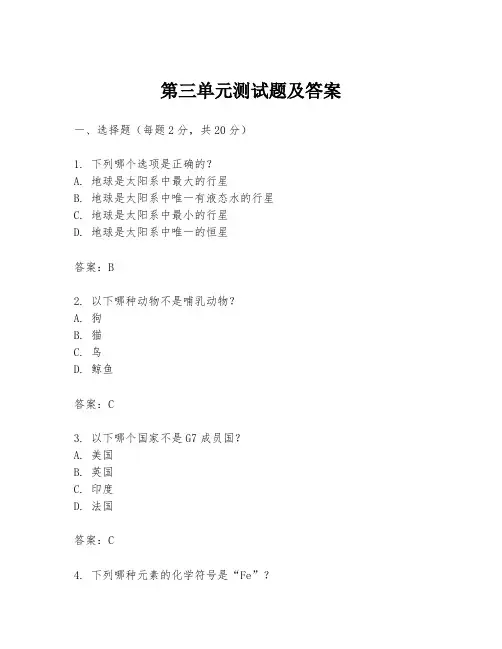 第三单元测试题及答案

一、选择题（每题 2 分，共 20 分）

1. 下列哪个选项是正确的？
A. 地球是太阳系中最大的行星
B. 地球是太阳系中唯一有液态水的行星
C. 地球是太阳系中最小的行星
D. 地球是太阳系中唯一的恒星

答案：B

2. 以下哪种动物不是哺乳动物？
A. 狗
B. 猫
C. 鸟
D. 鲸鱼

答案：C

3. 以下哪个国家不是 G7 成员国？
A. 美国
B. 英国
C. 印度
D. 法国

答案：C

4. 下列哪种元素的化学符号是“Fe”？